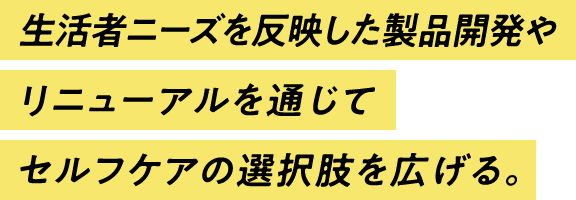 生活者ニーズを反映した製品開発や
リニューアルを通じて
セルフケアの選択肢を広げる。